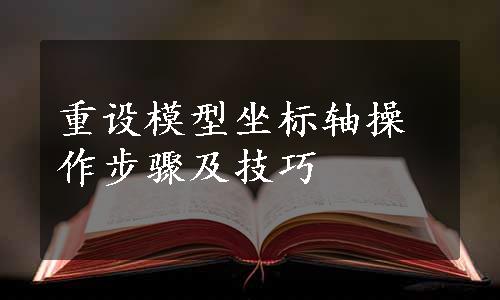 重设模型坐标轴操作步骤及技巧